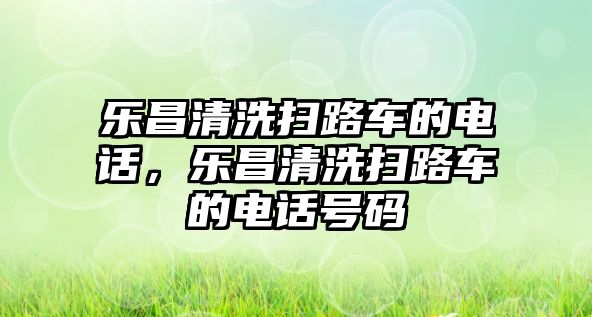 乐昌清洗扫路车的电话，乐昌清洗扫路车的电话号码